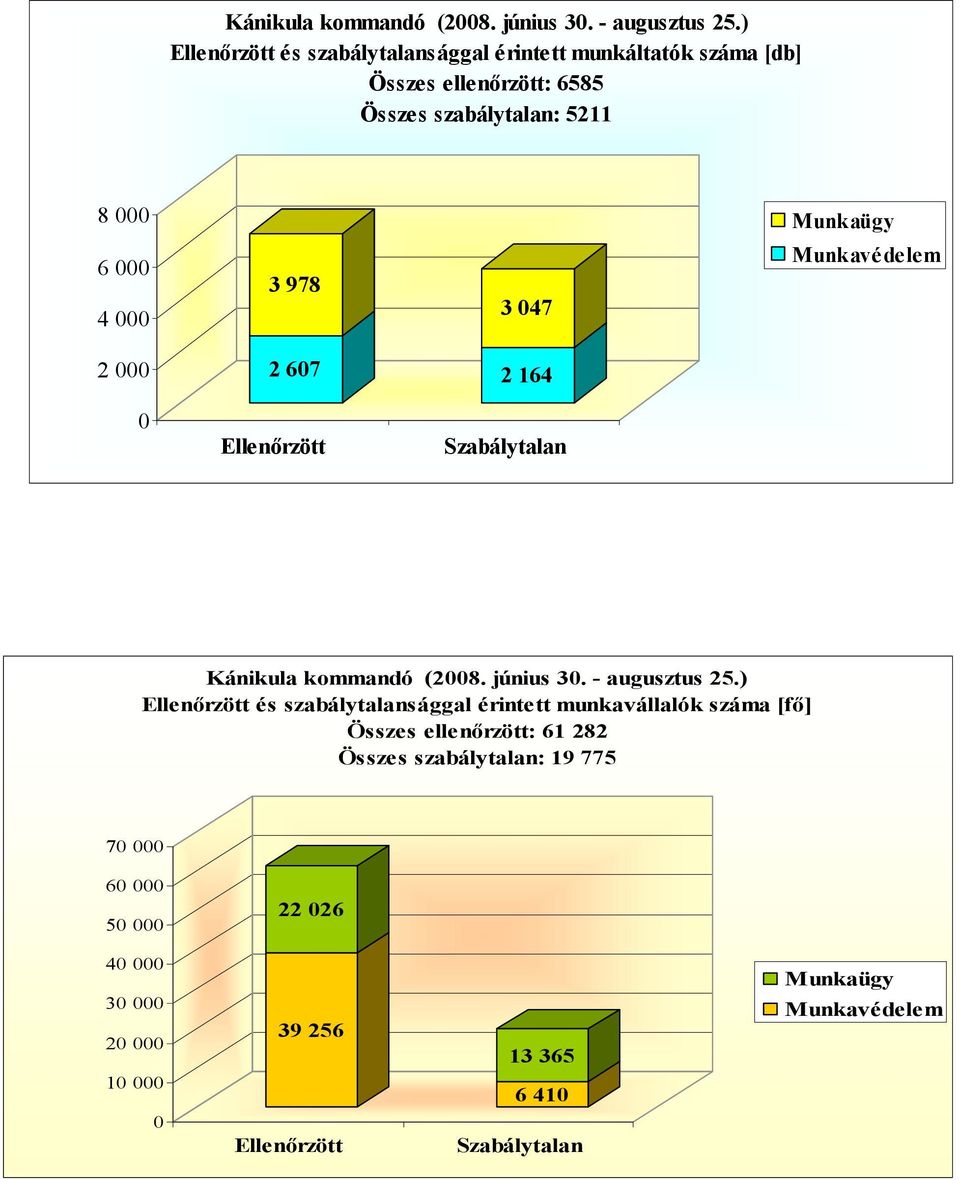 Kánikula kommandó (2008. június 30. - augusztus 25.)
Ellenőrzött és szabálytalansággal érintett munkáltatók száma [db]
Összes ellenőrzött: 6585
Összes szabálytalan: 5211

8 000
6 000
4 000
2 000
0

3 978
2 607
3 047
2 164

Ellenőrzött
Szabálytalan

Munkaügy
Munkavédelem

Kánikula kommandó (2008. június 30. - augusztus 25.)
Ellenőrzött és szabálytalansággal érintett munkavállalók száma [fő]
Összes ellenőrzött: 61 282
Összes szabálytalan: 19 775

70 000
60 000
50 000
40 000
30 000
20 000
10 000
0

22 026
39 256
13 365
6 410

Ellenőrzött
Szabálytalan

Munkaügy
Munkavédelem